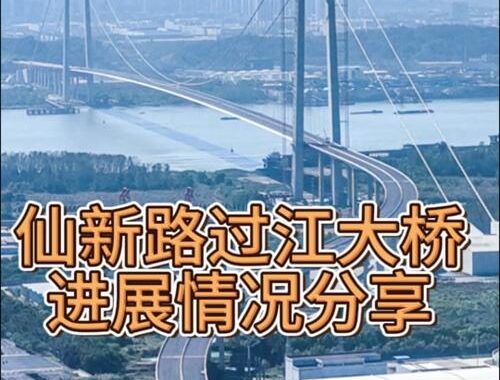 仙新路过江大桥
进展情况分享